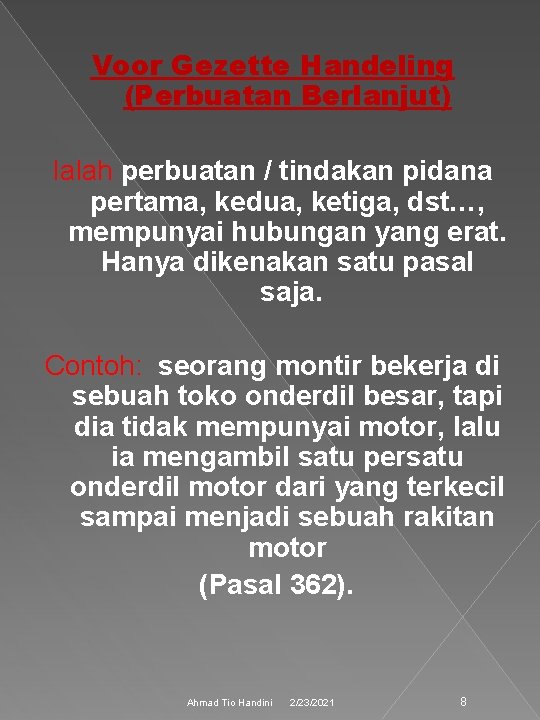 Voor Gezette Handeling (Perbuatan Berlanjut)

Ialah perbuatan / tindakan pidana pertama, kedua, ketiga, dst…, mempunyai hubungan yang erat. Hanya dikenakan satu pasal saja.

Contoh: seorang montir bekerja di sebuah toko onderdil besar, tapi dia tidak mempunyai motor, lalu ia mengambil satu persatu onderdil motor dari yang terkecil sampai menjadi sebuah rakitan motor

(Pasal 362).

Ahmad Tio Handini 2/23/2021 8